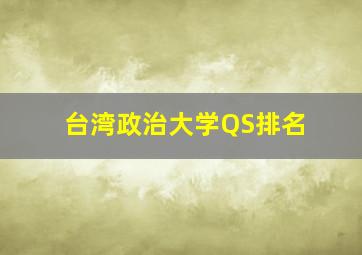 台湾政治大学QS排名